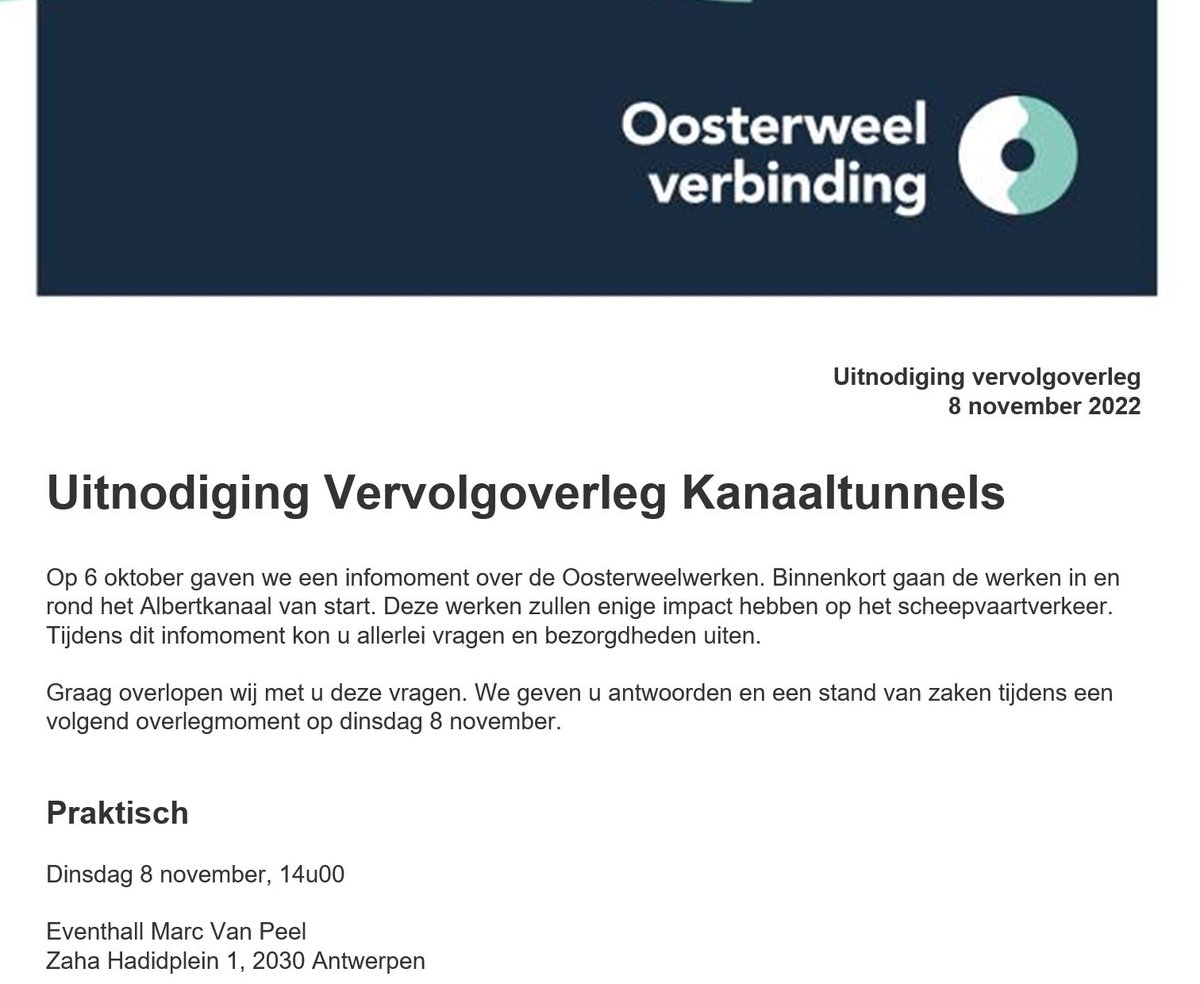 Oosterweel verbinding

Uitnodiging vervolgoverleg
8 november 2022

Uitnodiging Vervolgoverleg Kanaaltunnels

Op 6 oktober gaven we een infomoment over de Oosterweelwerken. Binnenkort gaan de werken in en rond het Albertkanaal van start. Deze werken zullen enige impact hebben op het scheepvaartverkeer. Tijdens dit infomoment kon u allerlei vragen en bezorgdheden uiten.

Graag overlopen wij met u deze vragen. We geven u antwoorden en een stand van zaken tijdens een volgend overlegmoment op dinsdag 8 november.

Praktisch

Dinsdag 8 november, 14u00

Eventhall Marc Van Peel
Zaha Hadidplein 1, 2030 Antwerpen